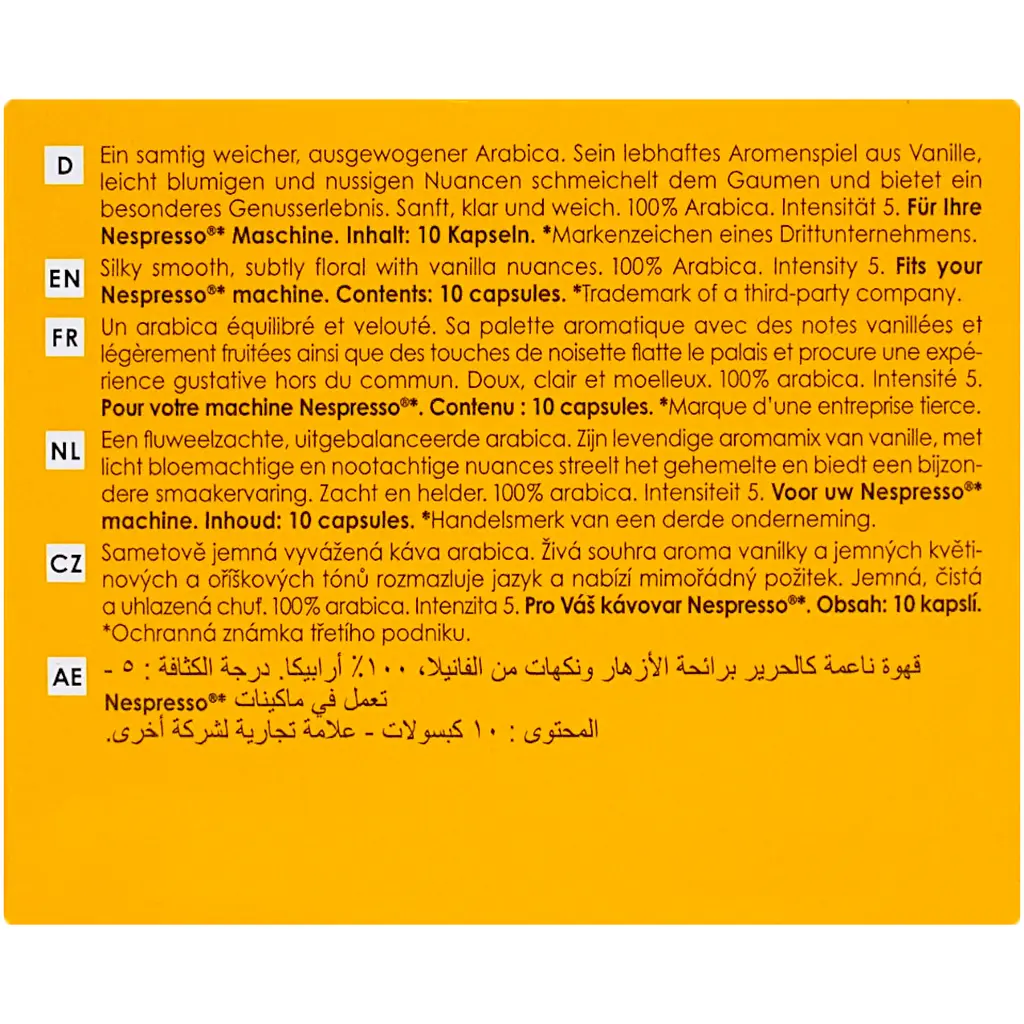 D

Ein samtig weicher, ausgewogener Arabica. Sein lebhaftes Aromenspiel aus Vanille, leicht blumigen und nussigen Nuancen schmeichelt dem Gaumen und bietet ein besonderes Genusserlebnis. Sanft, klar und weich. 100% Arabica. Intensität 5. Für Ihre Nespresso®* Maschine. Inhalt: 10 Kapseln. *Markenzeichen eines Drittunternehmens.

EN

Silky smooth, subtly floral with vanilla nuances. 100% Arabica. Intensity 5. Fits your Nespresso®* machine. Contents: 10 capsules. *Trademark of a third-party company.

FR

Un arabica équilibré et velouté. Sa palette aromatique avec des notes vanillées et légèrement fruitées ainsi que des touches de noisette flatte le palais et procure une expérience gustative hors du commun. Doux, clair et moelleux. 100% arabica. Intensité 5. Pour votre machine Nespresso®*. Contenu : 10 capsules. *Marque d'une entreprise tierce.

NL

Een fluweelzachte, uitgebalanceerde arabica. Zijn levendige aromamix van vanille, met licht bloemachtige en nootachtige nuances streelt het gehemelte en biedt een bijzondere smaakervaring. Zacht en helder. 100% arabica. Intensiteit 5. Voor uw Nespresso®* machine. Inhoud: 10 capsules. *Handelsmerk van een derde onderneming.

CZ

Sametově jemná vyvážená káva arabica. Živá souhra aroma vanilky a jemných květinových a oříškových tónů rozmazluje jazyk a nabízí mimořádný požitek. Jemná, čistá a uhlazená chuť. 100% arabica. Intenzita 5. Pro Váš kávovar Nespresso®*. Obsah: 10 kapslí. *Ochranná známka třetího podniku.

AE

قهوة ناعمة كالحرير برائحة الأزهار ونكهات من الفانيلا، ١٠٠٪ أرابيكا. درجة الكثافة : ٥ - تعمل في ماكينات Nespresso®*
المحتوى : ١٠ كبسولات - علامة تجارية لشركة أخرى.